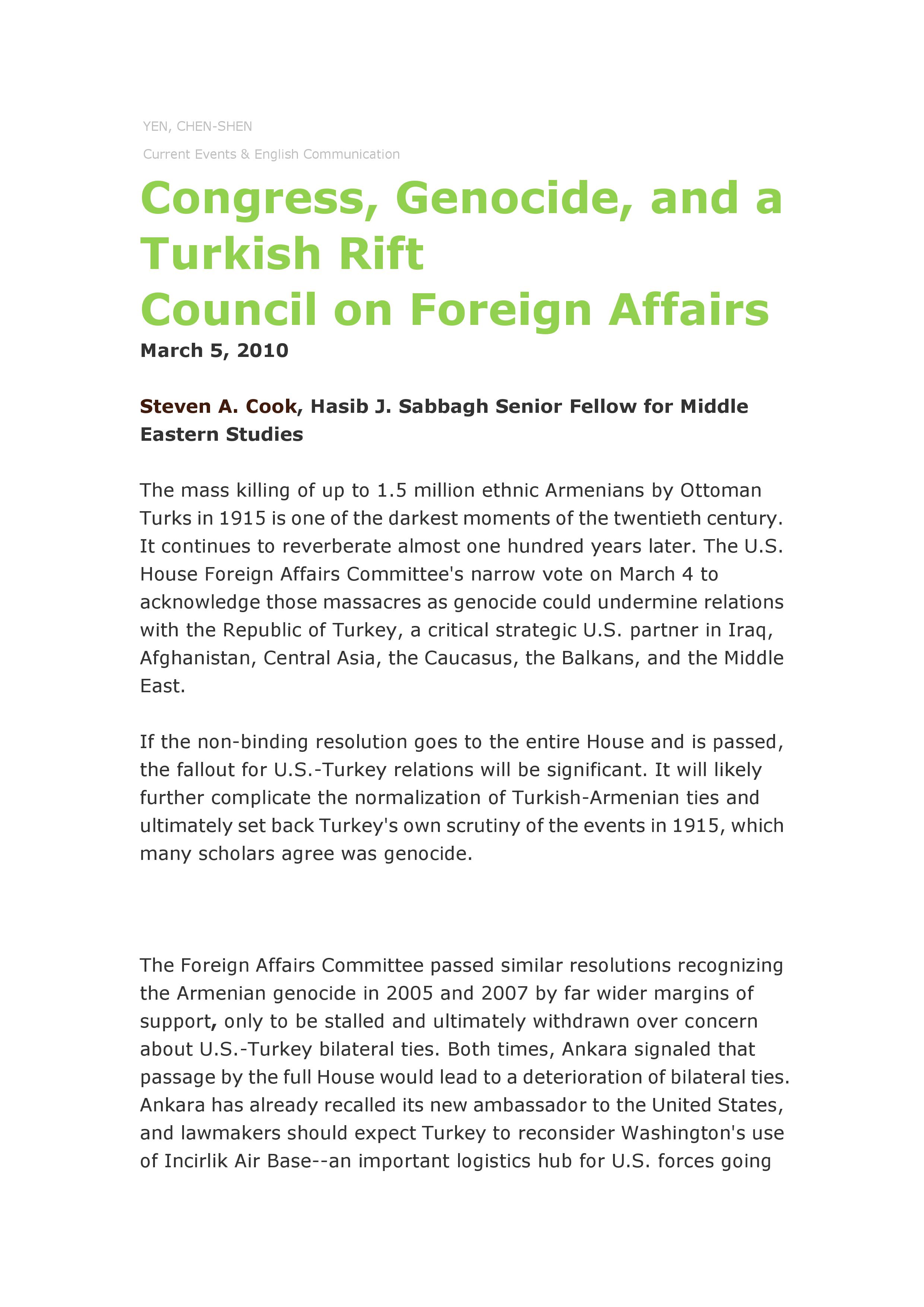 YEN, CHEN-SHEN

Current Events & English Communication

Congress, Genocide, and a Turkish Rift
Council on Foreign Affairs

March 5, 2010

Steven A. Cook, Hasib J. Sabbagh Senior Fellow for Middle Eastern Studies

The mass killing of up to 1.5 million ethnic Armenians by Ottoman Turks in 1915 is one of the darkest moments of the twentieth century. It continues to reverberate almost one hundred years later. The U.S. House Foreign Affairs Committee's narrow vote on March 4 to acknowledge those massacres as genocide could undermine relations with the Republic of Turkey, a critical strategic U.S. partner in Iraq, Afghanistan, Central Asia, the Caucasus, the Balkans, and the Middle East.

If the non-binding resolution goes to the entire House and is passed, the fallout for U.S.-Turkey relations will be significant. It will likely further complicate the normalization of Turkish-Armenian ties and ultimately set back Turkey's own scrutiny of the events in 1915, which many scholars agree was genocide.

The Foreign Affairs Committee passed similar resolutions recognizing the Armenian genocide in 2005 and 2007 by far wider margins of support, only to be stalled and ultimately withdrawn over concern about U.S.-Turkey bilateral ties. Both times, Ankara signaled that passage by the full House would lead to a deterioration of bilateral ties. Ankara has already recalled its new ambassador to the United States, and lawmakers should expect Turkey to reconsider Washington's use of Incirlik Air Base--an important logistics hub for U.S. forces going